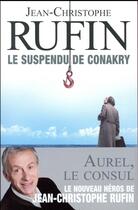 JEAN-CHRISTOPHE
RUFIN
LE SUSPENDU DE CONAKRY

AUREL, LE CONSUL
LE NOUVEAU HÉROS DE
JEAN-CHRISTOPHE RUFIN